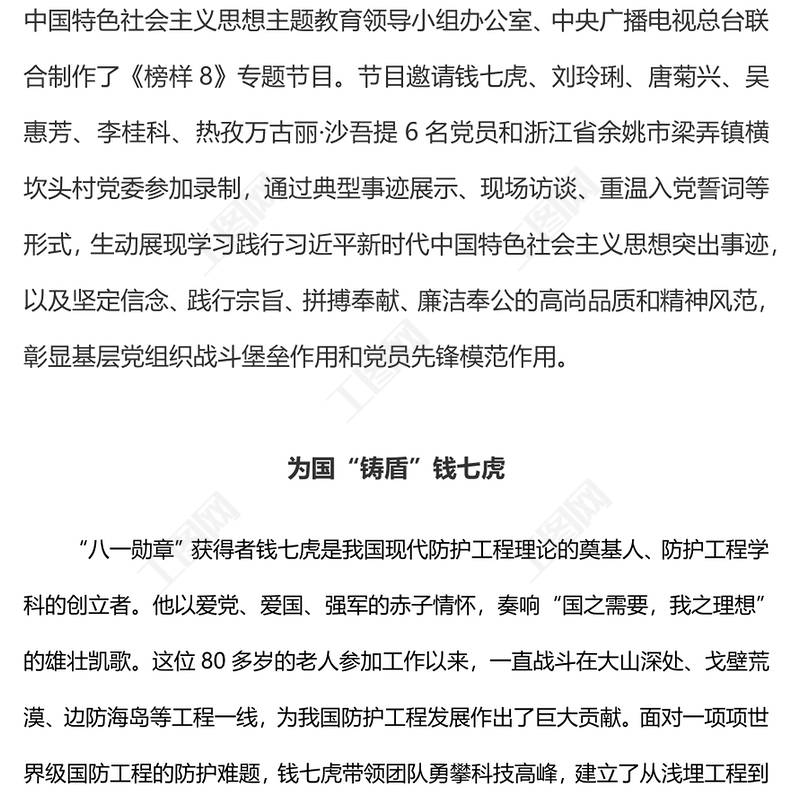 中国特色社会主义思想主题教育领导小组办公室、中央广播电视总台联合制作了《榜样 8》专题节目。节目邀请钱七虎、刘玲琍、唐菊兴、吴惠芳、李桂科、热孜万古丽·沙吾提 6 名党员和浙江省余姚市梁弄镇横坎头村党委参加录制，通过典型事迹展示、现场访谈、重温入党誓词等形式，生动展现学习践行习近平新时代中国特色社会主义思想突出事迹，以及坚定信念、践行宗旨、拼搏奉献、廉洁奉公的高尚品质和精神风范，彰显基层党组织战斗堡垒作用和党员先锋模范作用。

为国“铸盾”钱七虎

“八一勋章”获得者钱七虎是我国现代防护工程理论的奠基人、防护工程学科的创立者。他以爱党、爱国、强军的赤子情怀，奏响“国之需要，我之理想”的雄壮凯歌。这位 80 多岁的老人参加工作以来，一直战斗在大山深处、戈壁荒漠、边防海岛等工程一线，为我国防护工程发展作出了巨大贡献。面对一项项世界级国防工程的防护难题，钱七虎带领团队勇攀科技高峰，建立了从浅埋工程到